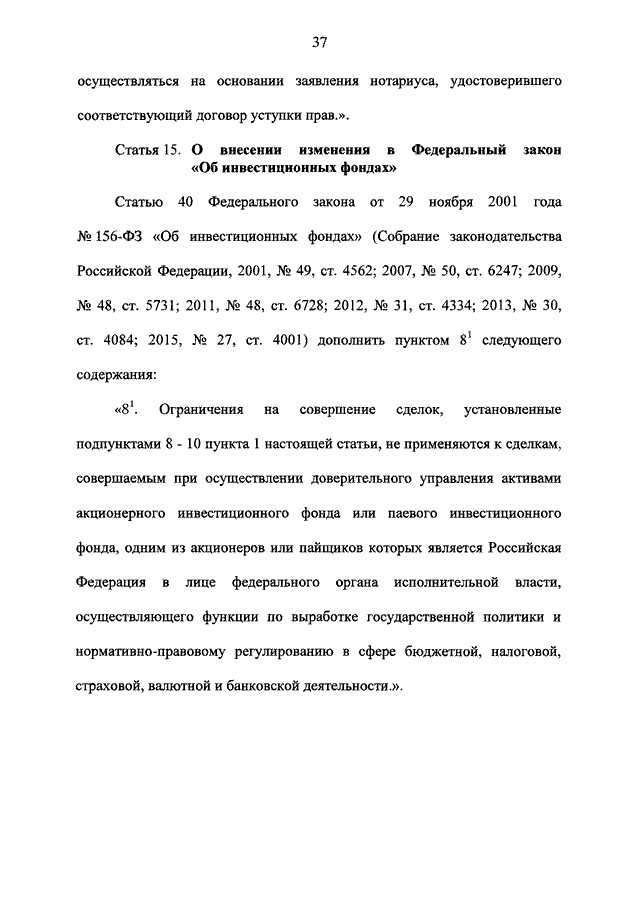 37

осуществляться на основании заявления нотариуса, удостоверившего соответствующий договор уступки прав.».

Статья 15. О внесении изменения в Федеральный закон «Об инвестиционных фондах»

Статью 40 Федерального закона от 29 ноября 2001 года № 156-ФЗ «Об инвестиционных фондах» (Собрание законодательства Российской Федерации, 2001, № 49, ст. 4562; 2007, № 50, ст. 6247; 2009, № 48, ст. 5731; 2011, № 48, ст. 6728; 2012, № 31, ст. 4334; 2013, № 30, ст. 4084; 2015, № 27, ст. 4001) дополнить пунктом $8^1$ следующего содержания:

«$8^1$. Ограничения на совершение сделок, установленные подпунктами 8 - 10 пункта 1 настоящей статьи, не применяются к сделкам, совершаемым при осуществлении доверительного управления активами акционерного инвестиционного фонда или паевого инвестиционного фонда, одним из акционеров или пайщиков которых является Российская Федерация в лице федерального органа исполнительной власти, осуществляющего функции по выработке государственной политики и нормативно-правовому регулированию в сфере бюджетной, налоговой, страховой, валютной и банковской деятельности.».